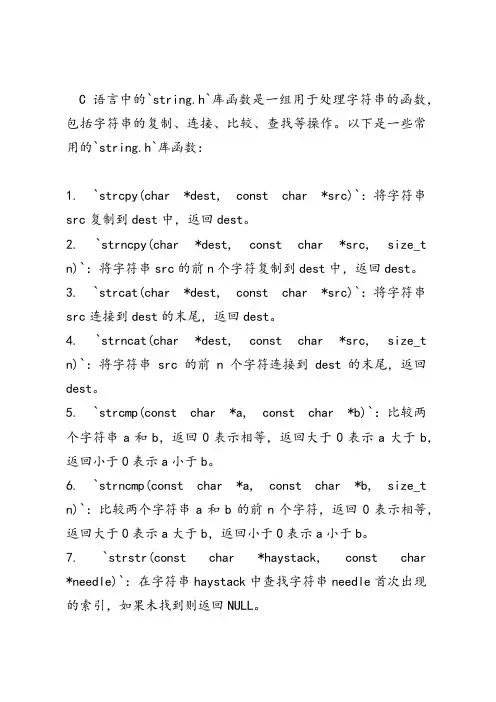 C 语言中的`string.h`库函数是一组用于处理字符串的函数，包括字符串的复制、连接、比较、查找等操作。以下是一些常用的`string.h`库函数：

1. `strcpy(char *dest, const char *src)`：将字符串 src 复制到 dest 中，返回 dest。
2. `strncpy(char *dest, const char *src, size_t n)`：将字符串 src 的前 n 个字符复制到 dest 中，返回 dest。
3. `strcat(char *dest, const char *src)`：将字符串 src 连接到 dest 的末尾，返回 dest。
4. `strncat(char *dest, const char *src, size_t n)`：将字符串 src 的前 n 个字符连接到 dest 的末尾，返回 dest。
5. `strcmp(const char *a, const char *b)`：比较两个字符串 a 和 b，返回 0 表示相等，返回大于 0 表示 a 大于 b，返回小于 0 表示 a 小于 b。
6. `strncmp(const char *a, const char *b, size_t n)`：比较两个字符串 a 和 b 的前 n 个字符，返回 0 表示相等，返回大于 0 表示 a 大于 b，返回小于 0 表示 a 小于 b。
7. `strstr(const char *haystack, const char *needle)`：在字符串 haystack 中查找字符串 needle 首次出现的索引，如果未找到则返回 NULL。